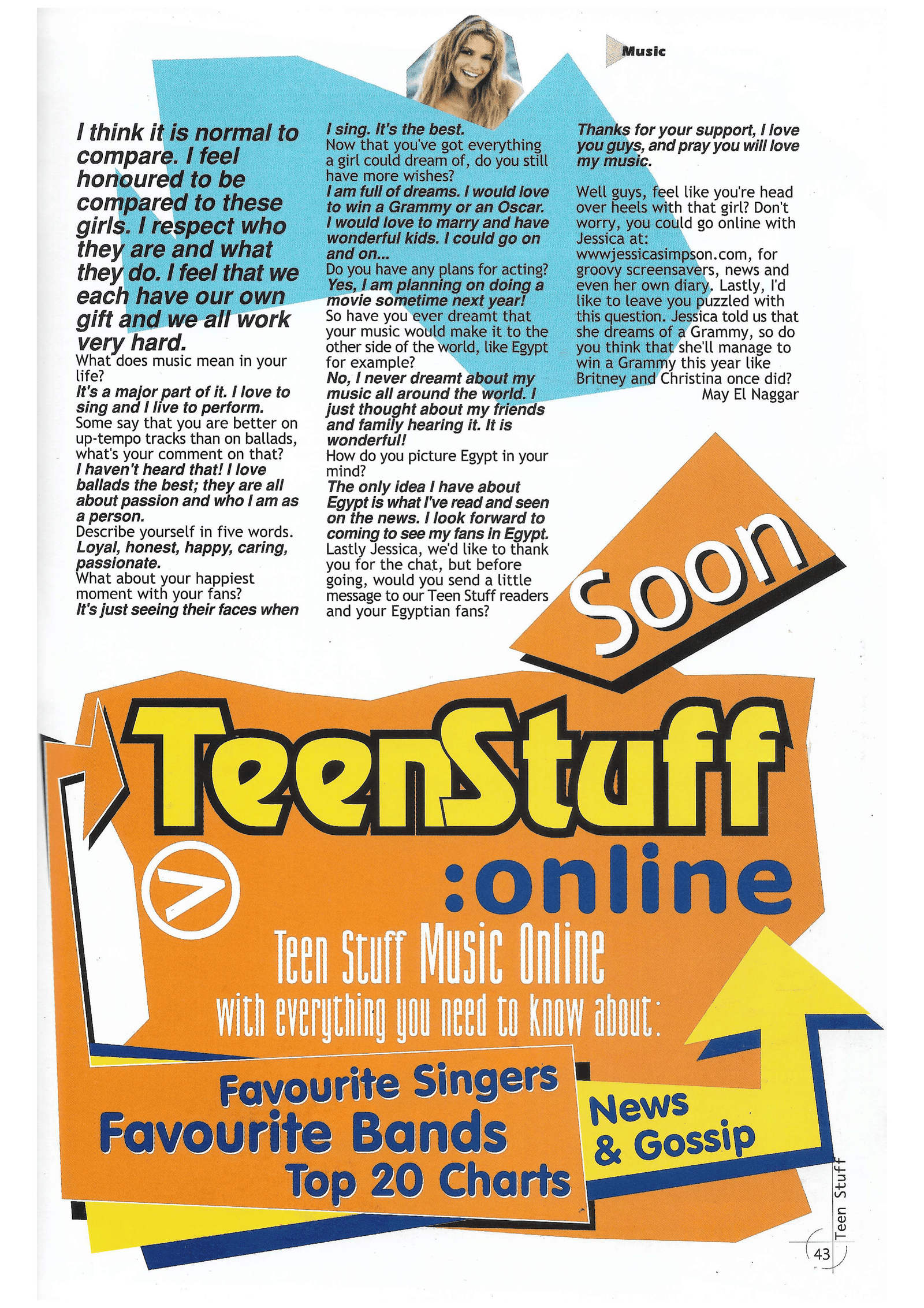 Music

I think it is normal to compare. I feel honoured to be compared to these girls. I respect who they are and what they do. I feel that we each have our own gift and we all work very hard.

What does music mean in your life?
It's a major part of it. I love to sing and I live to perform.
Some say that you are better on up-tempo tracks than on ballads, what's your comment on that?
I haven't heard that! I love ballads the best; they are all about passion and who I am as a person.
Describe yourself in five words.
Loyal, honest, happy, caring, passionate.
What about your happiest moment with your fans?
It's just seeing their faces when I sing. It's the best.
Now that you've got everything a girl could dream of, do you still have more wishes?
I am full of dreams. I would love to win a Grammy or an Oscar. I would love to marry and have wonderful kids. I could go on and on...
Do you have any plans for acting?
Yes, I am planning on doing a movie sometime next year!
So have you ever dreamt that your music would make it to the other side of the world, like Egypt for example?
No, I never dreamt about my music all around the world. I just thought about my friends and family hearing it. It is wonderful!
How do you picture Egypt in your mind?
The only idea I have about Egypt is what I've read and seen on the news. I look forward to coming to see my fans in Egypt.
Lastly Jessica, we'd like to thank you for the chat, but before going, would you send a little message to our Teen Stuff readers and your Egyptian fans?
Thanks for your support, I love you guys, and pray you will love my music.

Well guys, feel like you're head over heels with that girl? Don't worry, you could go online with Jessica at: wwwjessicasimpson.com, for groovy screensavers, news and even her own diary. Lastly, I'd like to leave you puzzled with this question. Jessica told us that she dreams of a Grammy, so do you think that she'll manage to win a Grammy this year like Britney and Christina once did?
May El Naggar

Soon

TeenStuff
:online
Teen Stuff Music Online
with everything you need to know about:
Favourite Singers
Favourite Bands
Top 20 Charts
News & Gossip

Teen Stuff
43